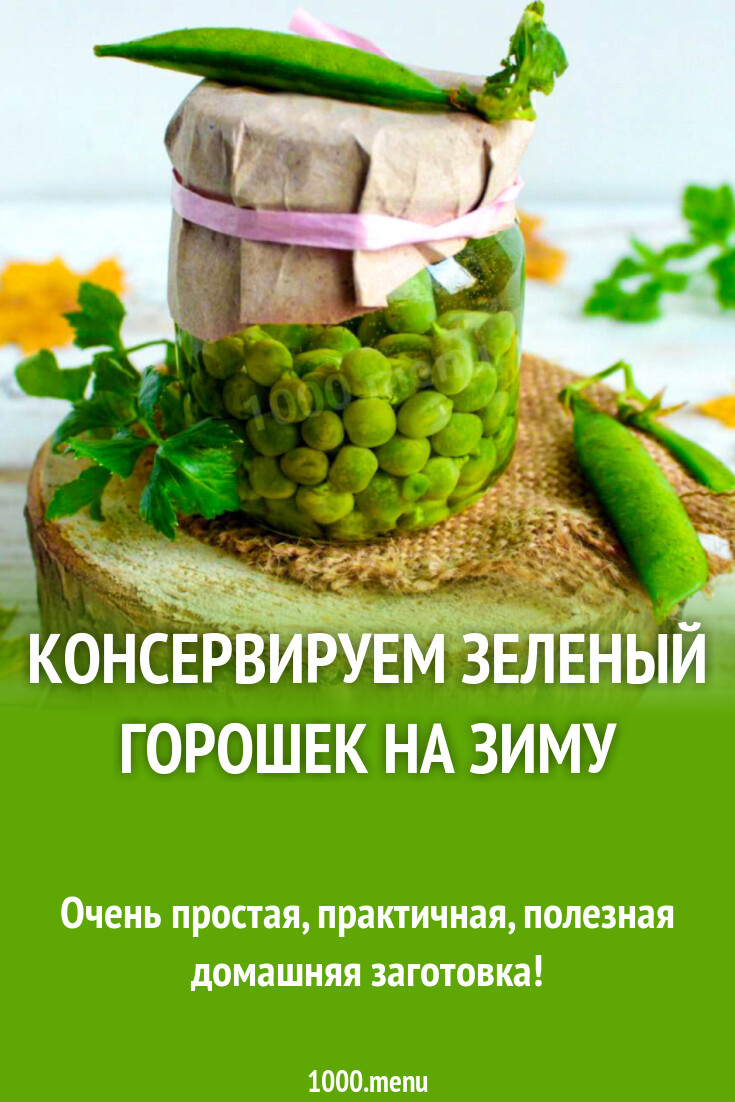 1000.menu

КОНСЕРВИРУЕМ ЗЕЛЕНЫЙ ГОРОШЕК НА ЗИМУ

Очень простая, практичная, полезная домашняя заготовка!

1000.menu